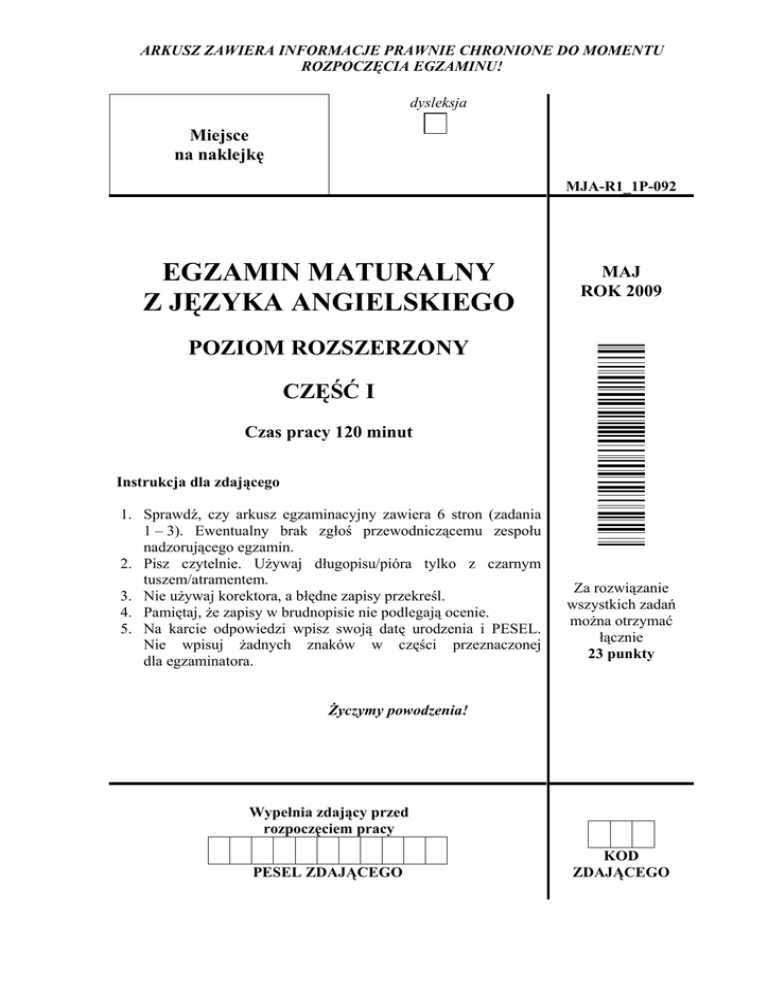 ARKUSZ ZAWIERA INFORMACJE PRAWNIE CHRONIONE DO MOMENTU ROZPOCZĘCIA EGZAMINU!

Miejsce na naklejkę

dysleksja

MJA-R1_1P-092

EGZAMIN MATURALNY
Z JĘZYKA ANGIELSKIEGO

POZIOM ROZSZERZONY

CZĘŚĆ I

Czas pracy 120 minut

Instrukcja dla zdającego

1. Sprawdź, czy arkusz egzaminacyjny zawiera 6 stron (zadania 1 – 3). Ewentualny brak zgłoś przewodniczącemu zespołu nadzorującego egzamin.
2. Pisz czytelnie. Używaj długopisu/pióra tylko z czarnym tuszem/atramentem.
3. Nie używaj korektora, a błędne zapisy przekreśl.
4. Pamiętaj, że zapisy w brudnopisie nie podlegają ocenie.
5. Na karcie odpowiedzi wpisz swoją datę urodzenia i PESEL. Nie wpisuj żadnych znaków w części przeznaczonej dla egzaminatora.

Życzymy powodzenia!

MAJ
ROK 2009

Za rozwiązanie wszystkich zadań można otrzymać łącznie
23 punkty

Wypełnia zdający przed rozpoczęciem pracy

PESEL ZDAJĄCEGO

KOD ZDAJĄCEGO